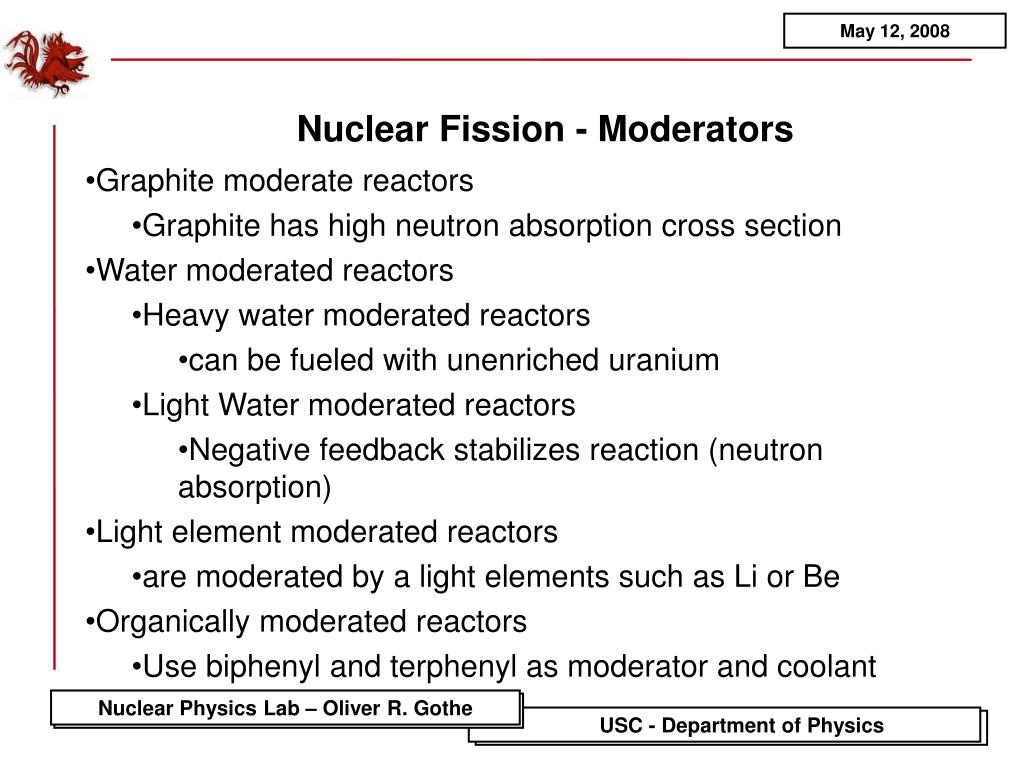 May 12, 2008

Nuclear Fission - Moderators

•Graphite moderate reactors

•Graphite has high neutron absorption cross section

•Water moderated reactors

•Heavy water moderated reactors

•can be fueled with unenriched uranium

•Light Water moderated reactors

•Negative feedback stabilizes reaction (neutron absorption)

•Light element moderated reactors

•are moderated by a light elements such as Li or Be

•Organically moderated reactors

•Use biphenyl and terphenyl as moderator and coolant

Nuclear Physics Lab – Oliver R. Gothe

USC - Department of Physics